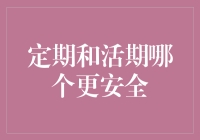 定期和活期哪个更安全